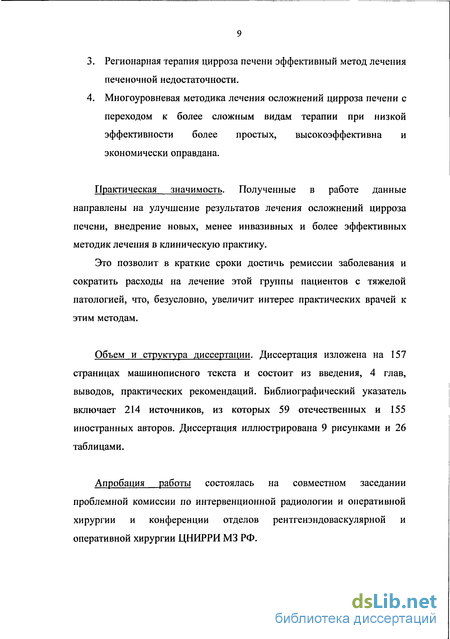 9

3. Регионарная терапия цирроза печени эффективный метод лечения печеночной недостаточности.

4. Многоуровневая методика лечения осложнений цирроза печени с переходом к более сложным видам терапии при низкой эффективности более простых, высокоэффективна и экономически оправдана.

Практическая значимость. Полученные в работе данные направлены на улучшение результатов лечения осложнений цирроза печени, внедрение новых, менее инвазивных и более эффективных методик лечения в клиническую практику.

Это позволит в краткие сроки достичь ремиссии заболевания и сократить расходы на лечение этой группы пациентов с тяжелой патологией, что, безусловно, увеличит интерес практических врачей к этим методам.

Объем и структура диссертации. Диссертация изложена на 157 страницах машинописного текста и состоит из введения, 4 глав, выводов, практических рекомендаций. Библиографический указатель включает 214 источников, из которых 59 отечественных и 155 иностранных авторов. Диссертация иллюстрирована 9 рисунками и 26 таблицами.

Апробация работы состоялась на совместном заседании проблемной комиссии по интервенционной радиологии и оперативной хирургии и конференции отделов рентгенэндоваскулярной и оперативной хирургии ЦНИРРИ МЗ РФ.

dsLib.net
библиотека диссертаций